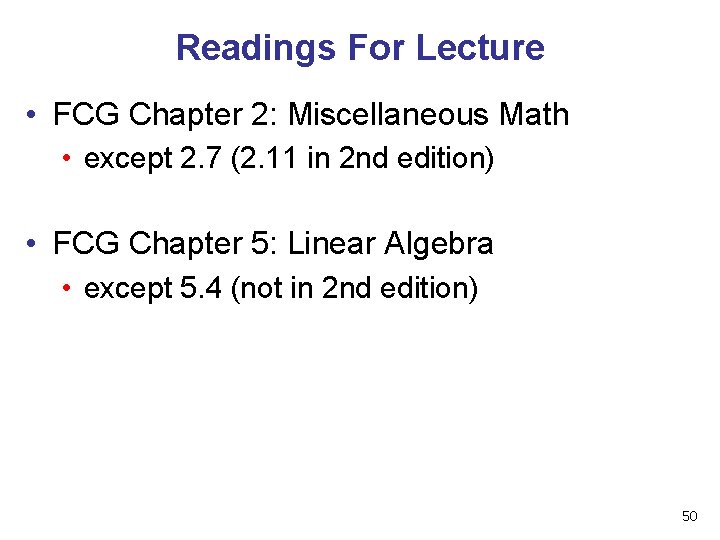 Readings For Lecture

• FCG Chapter 2: Miscellaneous Math
• except 2.7 (2.11 in 2nd edition)

• FCG Chapter 5: Linear Algebra
• except 5.4 (not in 2nd edition)

50